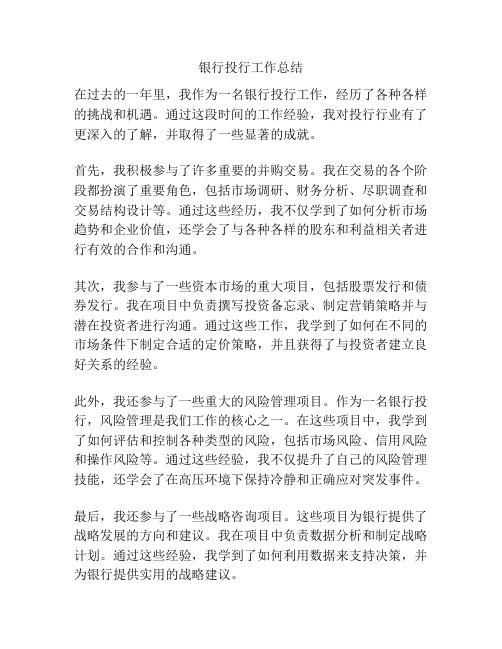 银行投行工作总结

在过去的一年里，我作为一名银行投行工作，经历了各种各样的挑战和机遇。通过这段时间的工作经验，我对投行行业有了更深入的了解，并取得了一些显著的成就。

首先，我积极参与了许多重要的并购交易。我在交易的各个阶段都扮演了重要角色，包括市场调研、财务分析、尽职调查和交易结构设计等。通过这些经历，我不仅学到了如何分析市场趋势和企业价值，还学会了与各种各样的股东和利益相关者进行有效的合作和沟通。

其次，我参与了一些资本市场的重大项目，包括股票发行和债券发行。我在项目中负责撰写投资备忘录、制定营销策略并与潜在投资者进行沟通。通过这些工作，我学到了如何在不同的市场条件下制定合适的定价策略，并且获得了与投资者建立良好关系的经验。

此外，我还参与了一些重大的风险管理项目。作为一名银行投行，风险管理是我们工作的核心之一。在这些项目中，我学到了如何评估和控制各种类型的风险，包括市场风险、信用风险和操作风险等。通过这些经验，我不仅提升了自己的风险管理技能，还学会了在高压环境下保持冷静和正确应对突发事件。

最后，我还参与了一些战略咨询项目。这些项目为银行提供了战略发展的方向和建议。我在项目中负责数据分析和制定战略计划。通过这些经验，我学到了如何利用数据来支持决策，并为银行提供实用的战略建议。